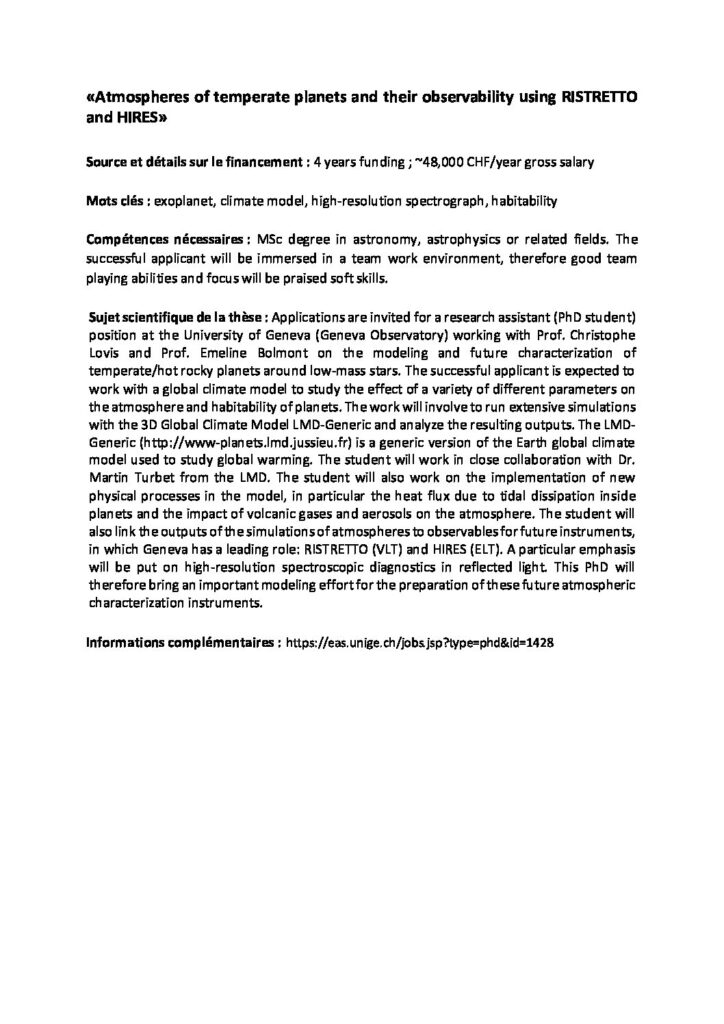 «Atmospheres of temperate planets and their observability using RISTRETTO and HIRES»

Source et détails sur le financement : 4 years funding ; ~48,000 CHF/year gross salary

Mots clés : exoplanet, climate model, high-resolution spectrograph, habitability

Compétences nécessaires : MSc degree in astronomy, astrophysics or related fields. The successful applicant will be immersed in a team work environment, therefore good team playing abilities and focus will be praised soft skills.

Sujet scientifique de la thèse : Applications are invited for a research assistant (PhD student) position at the University of Geneva (Geneva Observatory) working with Prof. Christophe Lovis and Prof. Emeline Bolmont on the modeling and future characterization of temperate/hot rocky planets around low-mass stars. The successful applicant is expected to work with a global climate model to study the effect of a variety of different parameters on the atmosphere and habitability of planets. The work will involve to run extensive simulations with the 3D Global Climate Model LMD-Generic and analyze the resulting outputs. The LMD-Generic (http://www-planets.lmd.jussieu.fr) is a generic version of the Earth global climate model used to study global warming. The student will work in close collaboration with Dr. Martin Turbet from the LMD. The student will also work on the implementation of new physical processes in the model, in particular the heat flux due to tidal dissipation inside planets and the impact of volcanic gases and aerosols on the atmosphere. The student will also link the outputs of the simulations of atmospheres to observables for future instruments, in which Geneva has a leading role: RISTRETTO (VLT) and HIRES (ELT). A particular emphasis will be put on high-resolution spectroscopic diagnostics in reflected light. This PhD will therefore bring an important modeling effort for the preparation of these future atmospheric characterization instruments.

Informations complémentaires : https://eas.unige.ch/jobs.jsp?type=phd&id=1428